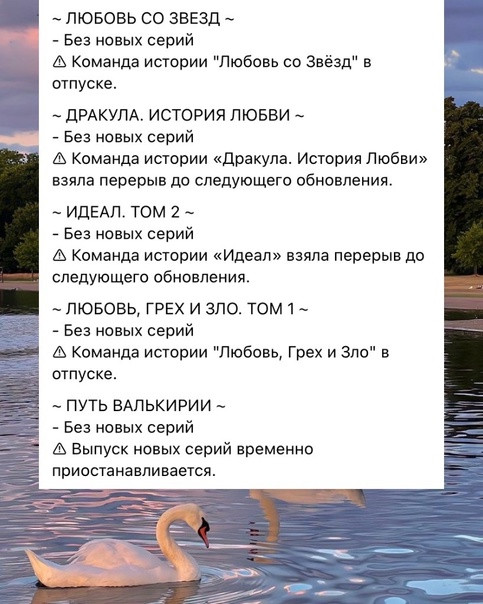 ~ ЛЮБОВЬ СО ЗВЕЗД ~
- Без новых серий
⚠ Команда истории "Любовь со Звёзд" в отпуске.

~ ДРАКУЛА. ИСТОРИЯ ЛЮБВИ ~
- Без новых серий
⚠ Команда истории «Дракула. История Любви» взяла перерыв до следующего обновления.

~ ИДЕАЛ. ТОМ 2 ~
- Без новых серий
⚠ Команда истории «Идеал» взяла перерыв до следующего обновления.

~ ЛЮБОВЬ, ГРЕХ И ЗЛО. ТОМ 1 ~
- Без новых серий
⚠ Команда истории "Любовь, Грех и Зло" в отпуске.

~ ПУТЬ ВАЛЬКИРИИ ~
- Без новых серий
⚠ Выпуск новых серий временно приостанавливается.